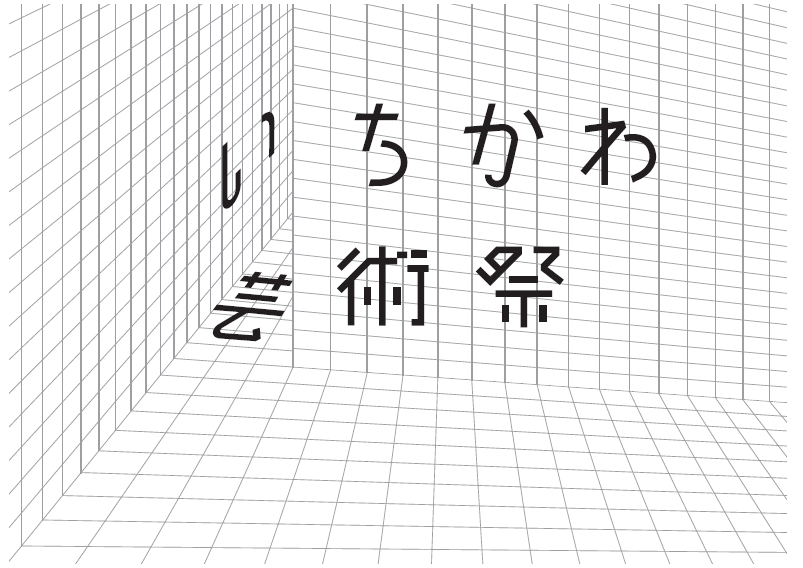 いちかわ
芸術祭